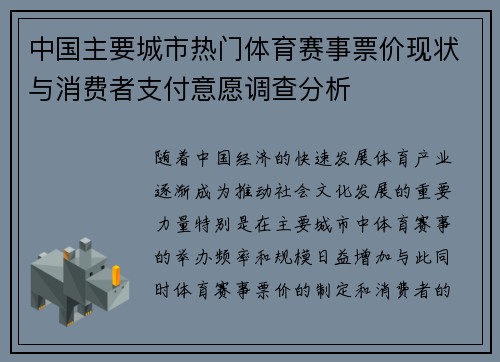 中国主要城市热门体育赛事票价现状与消费者支付意愿调查分析

随着中国经济的快速发展体育产业逐渐成为推动社会文化发展的重要力量特别是在主要城市中体育赛事的举办频率和规模日益增加与此同时体育赛事票价的制定和消费者的